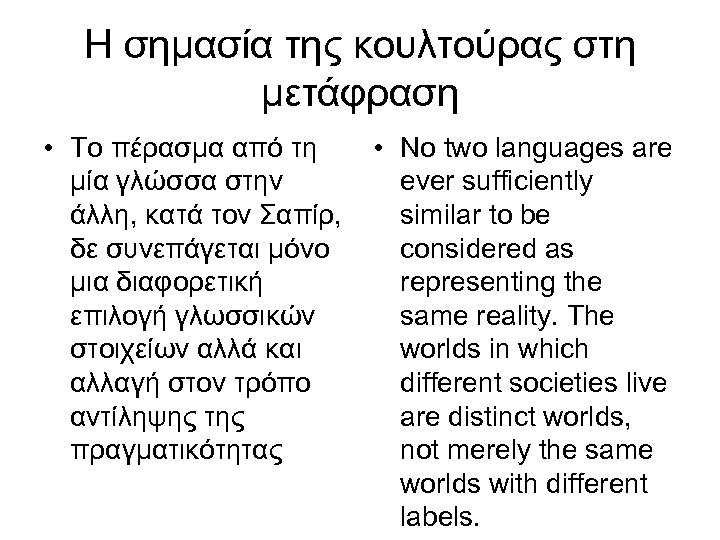 Η σημασία της κουλτούρας στη μετάφραση

• Το πέρασμα από τη μία γλώσσα στην άλλη, κατά τον Σαπίρ, δε συνεπάγεται μόνο μια διαφορετική επιλογή γλωσσικών στοιχείων αλλά και αλλαγή στον τρόπο αντίληψης της πραγματικότητας

• No two languages are ever sufficiently similar to be considered as representing the same reality. The worlds in which different societies live are distinct worlds, not merely the same worlds with different labels.